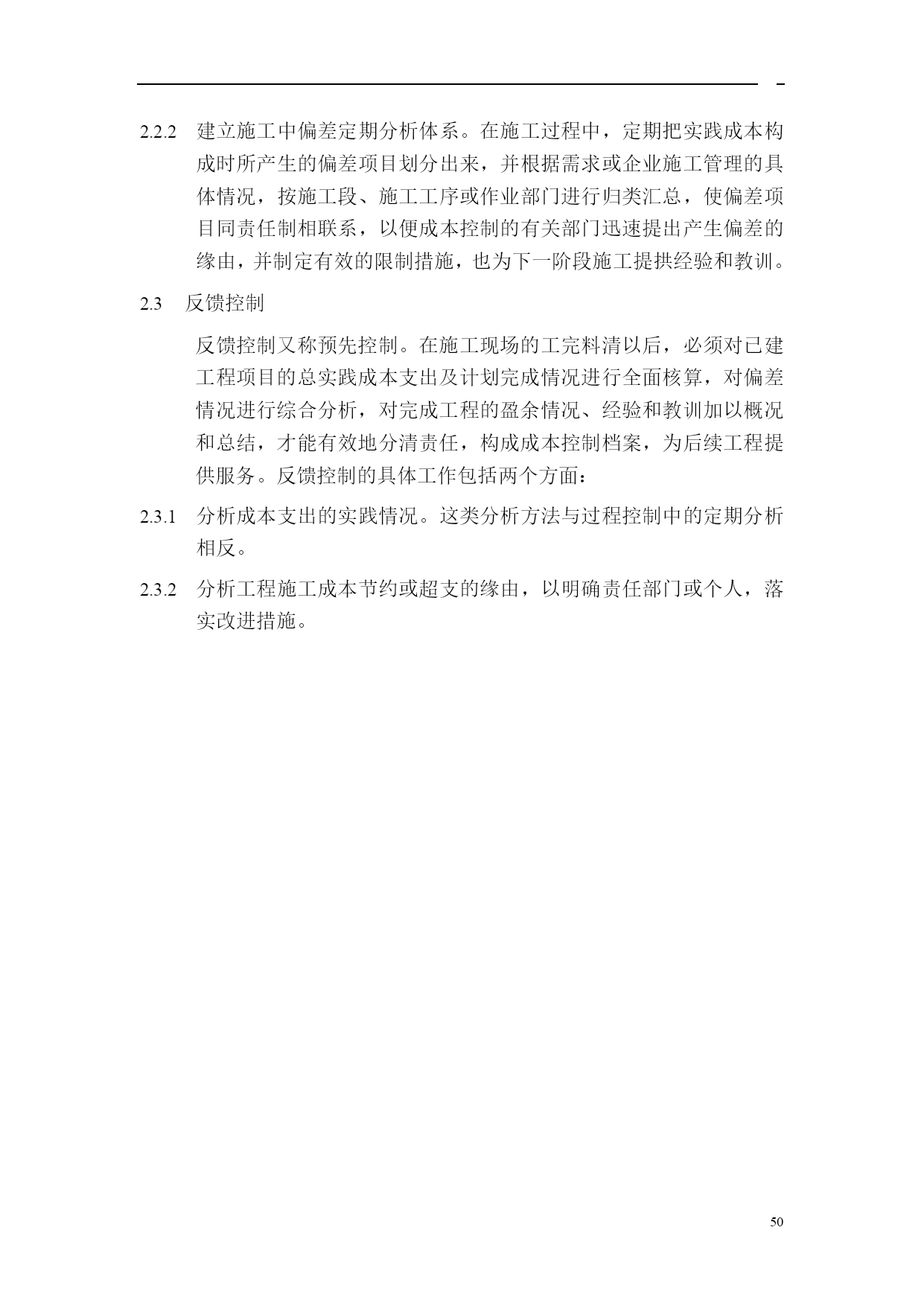 2.2.2 建立施工中偏差定期分析体系。在施工过程中，定期把实践成本构成时所产生的偏差项目划分出来，并根据需求或企业施工管理的具体情况，按施工段、施工工序或作业部门进行归类汇总，使偏差项目同责任制相联系，以便成本控制的有关部门迅速提出产生偏差的缘由，并制定有效的限制措施，也为下一阶段施工提拱经验和教训。

2.3 反馈控制

反馈控制又称预先控制。在施工现场的工完料清以后，必须对已建工程项目的总实践成本支出及计划完成情况进行全面核算，对偏差情况进行综合分析，对完成工程的盈余情况、经验和教训加以概况和总结，才能有效地分清责任，构成成本控制档案，为后续工程提供服务。反馈控制的具体工作包括两个方面：

2.3.1 分析成本支出的实践情况。这类分析方法与过程控制中的定期分析相反。

2.3.2 分析工程施工成本节约或超支的缘由，以明确责任部门或个人，落实改进措施。

50